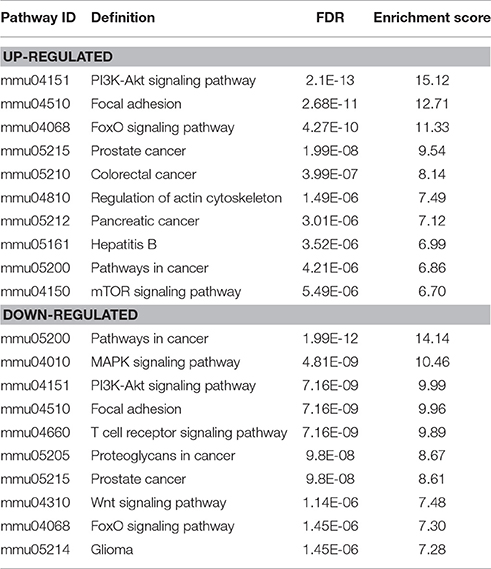 | Pathway ID | Definition | FDR | Enrichment score |
|---|---|---|---|
| **UP-REGULATED** | | | |
| mmu04151 | PI3K-Akt signaling pathway | 2.1E-13 | 15.12 |
| mmu04510 | Focal adhesion | 2.68E-11 | 12.71 |
| mmu04068 | FoxO signaling pathway | 4.27E-10 | 11.33 |
| mmu05215 | Prostate cancer | 1.99E-08 | 9.54 |
| mmu05210 | Colorectal cancer | 3.99E-07 | 8.14 |
| mmu04810 | Regulation of actin cytoskeleton | 1.49E-06 | 7.49 |
| mmu05212 | Pancreatic cancer | 3.01E-06 | 7.12 |
| mmu05161 | Hepatitis B | 3.52E-06 | 6.99 |
| mmu05200 | Pathways in cancer | 4.21E-06 | 6.86 |
| mmu04150 | mTOR signaling pathway | 5.49E-06 | 6.70 |
| **DOWN-REGULATED** | | | |
| mmu05200 | Pathways in cancer | 1.99E-12 | 14.14 |
| mmu04010 | MAPK signaling pathway | 4.81E-09 | 10.46 |
| mmu04151 | PI3K-Akt signaling pathway | 7.16E-09 | 9.99 |
| mmu04510 | Focal adhesion | 7.16E-09 | 9.96 |
| mmu04660 | T cell receptor signaling pathway | 7.16E-09 | 9.89 |
| mmu05205 | Proteoglycans in cancer | 9.8E-08 | 8.67 |
| mmu05215 | Prostate cancer | 9.8E-08 | 8.61 |
| mmu04310 | Wnt signaling pathway | 1.14E-06 | 7.48 |
| mmu04068 | FoxO signaling pathway | 1.45E-06 | 7.30 |
| mmu05214 | Glioma | 1.45E-06 | 7.28 |